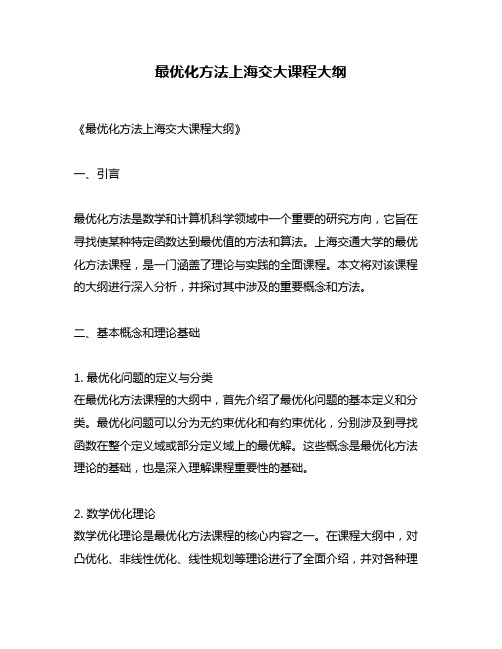 最优化方法上海交大课程大纲

《最优化方法上海交大课程大纲》

一、引言

最优化方法是数学和计算机科学领域中一个重要的研究方向，它旨在寻找使某种特定函数达到最优值的方法和算法。上海交通大学的最优化方法课程，是一门涵盖了理论与实践的全面课程。本文将对该课程的大纲进行深入分析，并探讨其中涉及的重要概念和方法。

二、基本概念和理论基础

1. 最优化问题的定义与分类
在最优化方法课程的大纲中，首先介绍了最优化问题的基本定义和分类。最优化问题可以分为无约束优化和有约束优化，分别涉及到寻找函数在整个定义域或部分定义域上的最优解。这些概念是最优化方法理论的基础，也是深入理解课程重要性的基础。

2. 数学优化理论
数学优化理论是最优化方法课程的核心内容之一。在课程大纲中，对凸优化、非线性优化、线性规划等理论进行了全面介绍，并对各种理